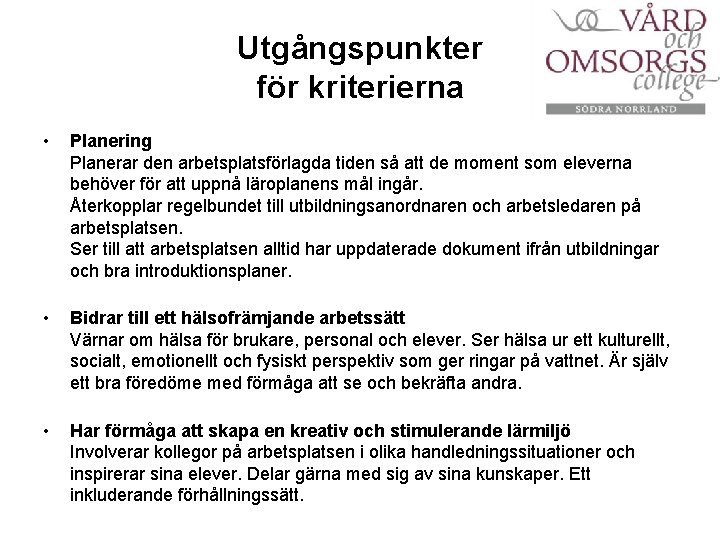 Utgångspunkter för kriterierna

VÅRD och OMSORGS college
SÖDRA NORRLAND

• **Planering**
Planerar den arbetsplatsförlagda tiden så att de moment som eleverna behöver för att uppnå läroplanens mål ingår.
Återkopplar regelbundet till utbildningsanordnaren och arbetsledaren på arbetsplatsen.
Ser till att arbetsplatsen alltid har uppdaterade dokument ifrån utbildningar och bra introduktionsplaner.

• **Bidrar till ett hälsofrämjande arbetssätt**
Värnar om hälsa för brukare, personal och elever. Ser hälsa ur ett kulturellt, socialt, emotionellt och fysiskt perspektiv som ger ringar på vattnet. Är själv ett bra föredöme med förmåga att se och bekräfta andra.

• **Har förmåga att skapa en kreativ och stimulerande lärmiljö**
Involverar kollegor på arbetsplatsen i olika handledningssituationer och inspirerar sina elever. Delar gärna med sig av sina kunskaper. Ett inkluderande förhållningssätt.